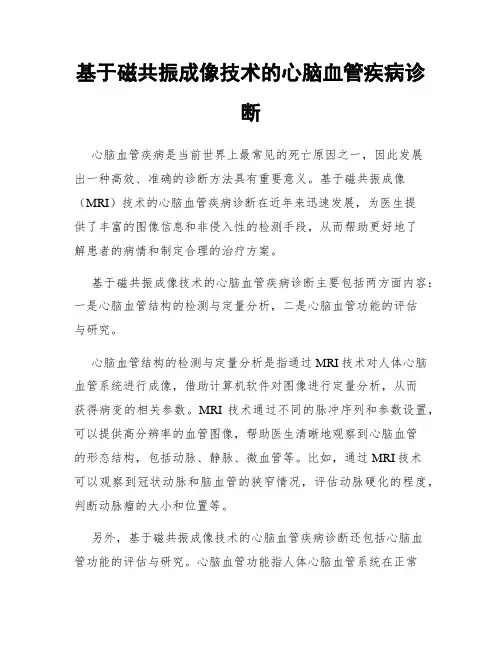 基于磁共振成像技术的心脑血管疾病诊断

心脑血管疾病是当前世界上最常见的死亡原因之一，因此发展出一种高效、准确的诊断方法具有重要意义。基于磁共振成像（MRI）技术的心脑血管疾病诊断在近年来迅速发展，为医生提供了丰富的图像信息和非侵入性的检测手段，从而帮助更好地了解患者的病情和制定合理的治疗方案。

基于磁共振成像技术的心脑血管疾病诊断主要包括两方面内容：一是心脑血管结构的检测与定量分析，二是心脑血管功能的评估与研究。

心脑血管结构的检测与定量分析是指通过 MRI 技术对人体心脑血管系统进行成像，借助计算机软件对图像进行定量分析，从而获得病变的相关参数。MRI 技术通过不同的脉冲序列和参数设置，可以提供高分辨率的血管图像，帮助医生清晰地观察到心脑血管的形态结构，包括动脉、静脉、微血管等。比如，通过 MRI 技术可以观察到冠状动脉和脑血管的狭窄情况，评估动脉硬化的程度，判断动脉瘤的大小和位置等。

另外，基于磁共振成像技术的心脑血管疾病诊断还包括心脑血管功能的评估与研究。心脑血管功能指人体心脑血管系统在正常